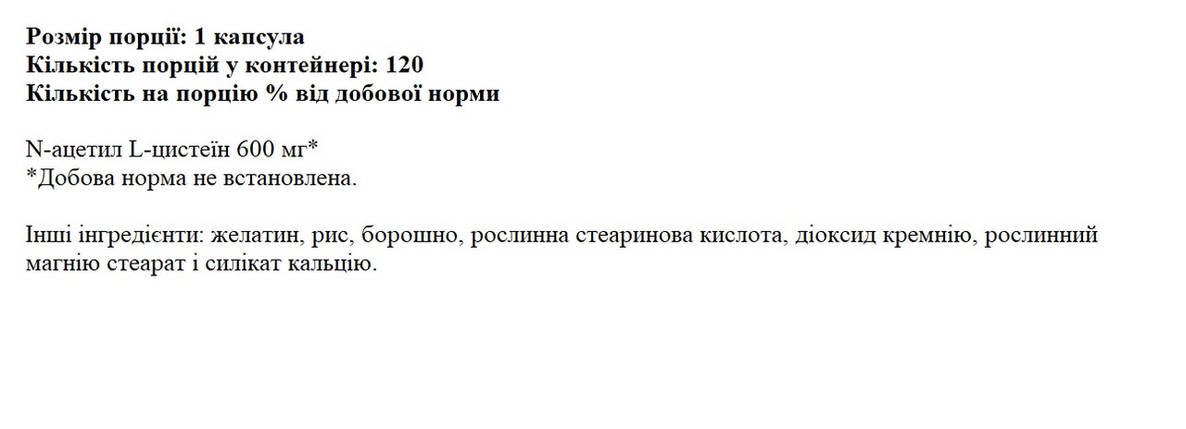 Розмір порції: 1 капсула
Кількість порцій у контейнері: 120
Кількість на порцію % від добової норми

N-ацетил L-цистеїн 600 мг*
*Добова норма не встановлена.

Інші інгредієнти: желатин, рис, борошно, рослинна стеаринова кислота, діоксид кремнію, рослинний магнію стеарат і силікат кальцію.